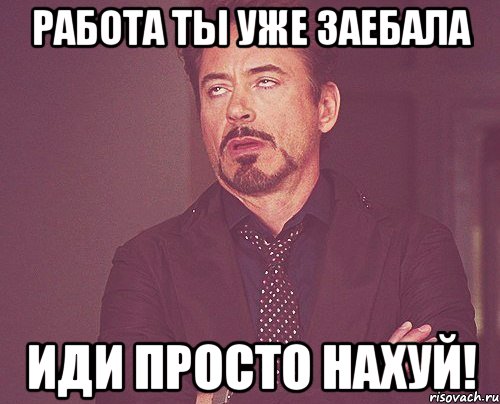 РАБОТА ТЫ УЖЕ ЗАЕБАЛА

ИДИ ПРОСТО НАХУЙ!

risovach.ru